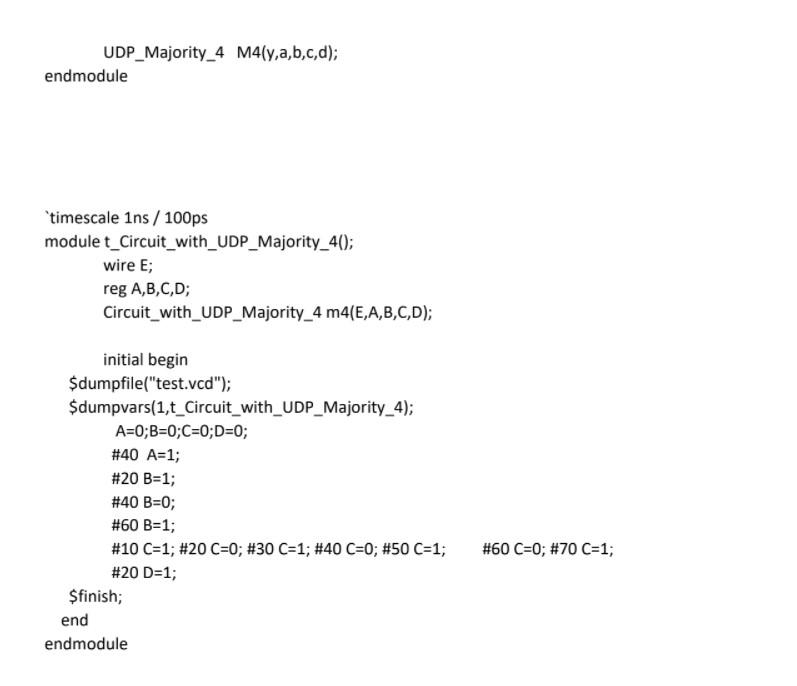 UDP_Majority_4 M4(y,a,b,c,d);
endmodule

`timescale 1ns / 100ps
module t_Circuit_with_UDP_Majority_4();
wire E;
reg A,B,C,D;
Circuit_with_UDP_Majority_4 m4(E,A,B,C,D);

initial begin
$dumpfile("test.vcd");
$dumpvars(1,t_Circuit_with_UDP_Majority_4);
A=0;B=0;C=0;D=0;
#40 A=1;
#20 B=1;
#40 B=0;
#60 B=1;
#10 C=1; #20 C=0; #30 C=1; #40 C=0; #50 C=1; #60 C=0; #70 C=1;
#20 D=1;
$finish;
end
endmodule